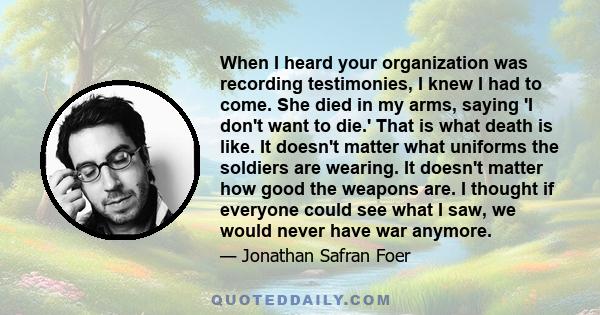 When I heard your organization was recording testimonies, I knew I had to come. She died in my arms, saying 'I don't want to die.' That is what death is like. It doesn't matter what uniforms the soldiers are wearing. It doesn't matter how good the weapons are. I thought if everyone could see what I saw, we would never have war anymore.

— Jonathan Safran Foer

QUOTEDDAILY.COM